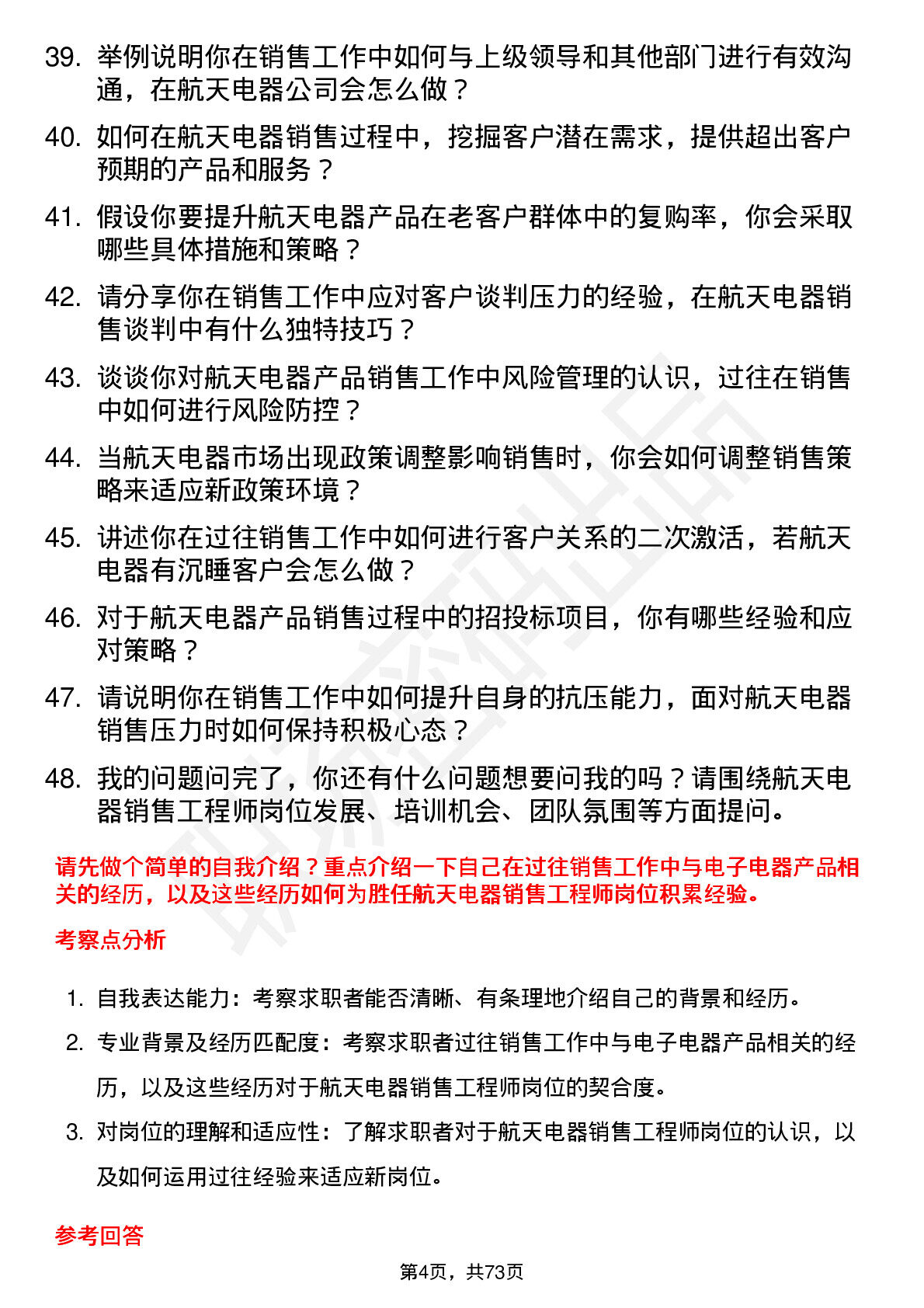 39. 举例说明你在销售工作中如何与上级领导和其他部门进行有效沟通，在航天电器公司会怎么做？

40. 如何在航天电器销售过程中，挖掘客户潜在需求，提供超出客户预期的产品和服务？

41. 假设你要提升航天电器产品在老客户群体中的复购率，你会采取哪些具体措施和策略？

42. 请分享你在销售工作中应对客户谈判压力的经验，在航天电器销售谈判中有什么独特技巧？

43. 谈谈你对航天电器产品销售工作中风险管理的认识，过往在销售中如何进行风险防控？

44. 当航天电器市场出现政策调整影响销售时，你会如何调整销售策略来适应新政策环境？

45. 讲述你在过往销售工作中如何进行客户关系的二次激活，若航天电器有沉睡客户会怎么做？

46. 对于航天电器产品销售过程中的招投标项目，你有哪些经验和应对策略？

47. 请说明你在销售工作中如何提升自身的抗压能力，面对航天电器销售压力时如何保持积极心态？

48. 我的问题问完了，你还有什么问题想要问我的吗？请围绕航天电器销售工程师岗位发展、培训机会、团队氛围等方面提问。

请先做个简单的自我介绍？重点介绍一下自己在过往销售工作中与电子电器产品相关的经历，以及这些经历如何为胜任航天电器销售工程师岗位积累经验。

考察点分析

1. 自我表达能力：考察求职者能否清晰、有条理地介绍自己的背景和经历。

2. 专业背景及经历匹配度：考察求职者过往销售工作中与电子电器产品相关的经历，以及这些经历对于航天电器销售工程师岗位的契合度。

3. 对岗位的理解和适应性：了解求职者对于航天电器销售工程师岗位的认识，以及如何运用过往经验来适应新岗位。

参考回答

第4页，共73页